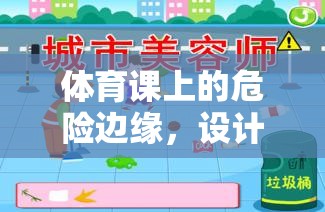 城市美容师

体育课上的危险边缘，设计

垃圾桶